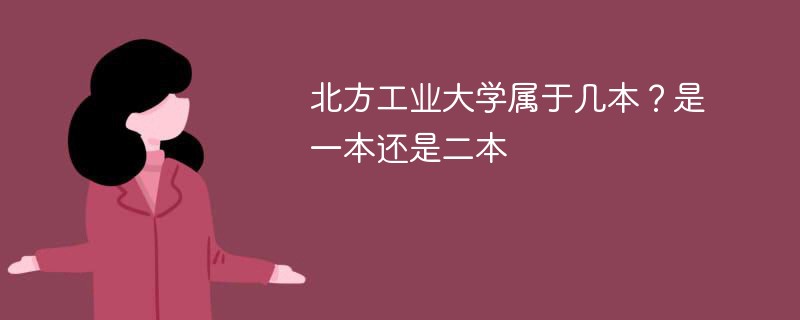 北方工业大学属于几本？是一本还是二本